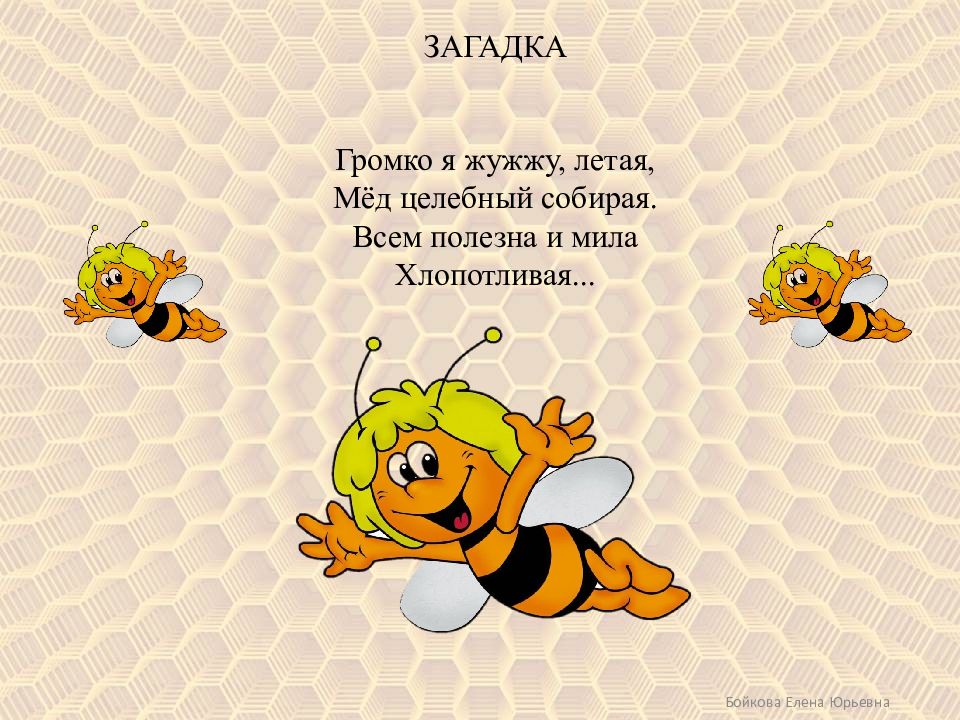 ЗАГАДКА

Громко я жужжу, летая,
Мёд целебный собирая.
Всем полезна и мила
Хлопотливая...

Бойкова Елена Юрьевна